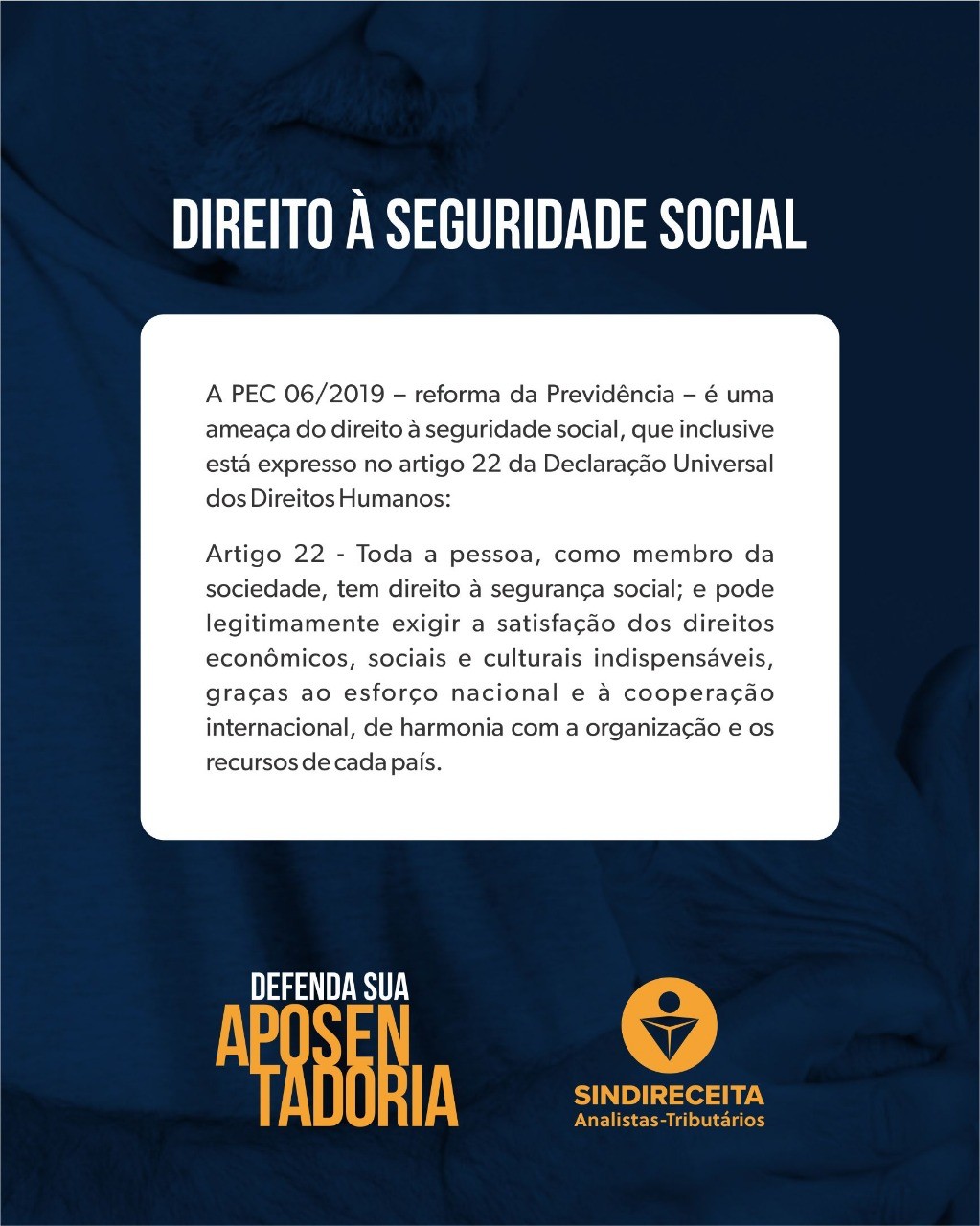 DIREITO À SEGURIDADE SOCIAL

A PEC 06/2019 – reforma da Previdência – é uma ameaça do direito à seguridade social, que inclusive está expresso no artigo 22 da Declaração Universal dos Direitos Humanos:

Artigo 22 - Toda a pessoa, como membro da sociedade, tem direito à segurança social; e pode legitimamente exigir a satisfação dos direitos econômicos, sociais e culturais indispensáveis, graças ao esforço nacional e à cooperação internacional, de harmonia com a organização e os recursos de cada país.

DEFENDA SUA APOSEN TADORIA

SINDIRECEITA
Analistas-Tributários